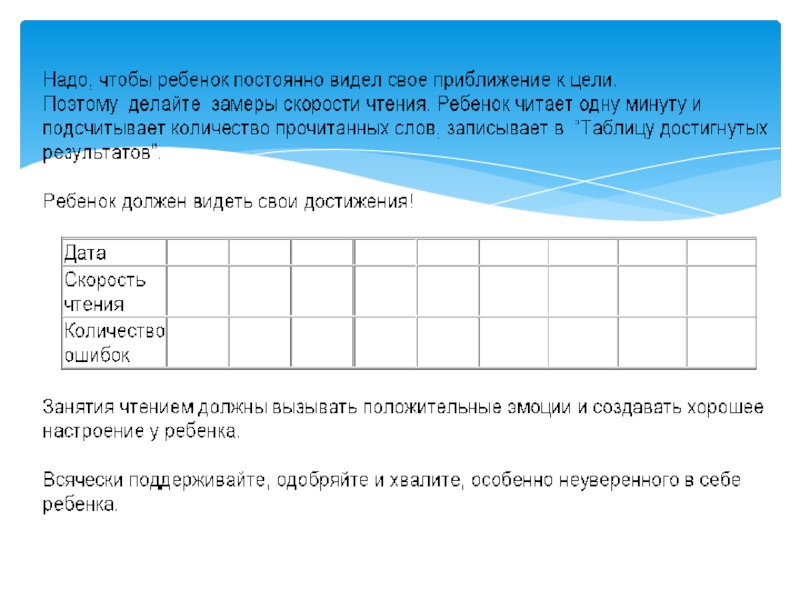 Надо, чтобы ребенок постоянно видел свое приближение к цели.
Поэтому делайте замеры скорости чтения. Ребенок читает одну минуту и подсчитывает количество прочитанных слов, записывает в "Таблицу достигнутых результатов".

Ребенок должен видеть свои достижения!

| Дата | | | | | | | | | |
|---|---|---|---|---|---|---|---|---|---|
| Скорость чтения | | | | | | | | | |
| Количество ошибок | | | | | | | | | |

Занятия чтением должны вызывать положительные эмоции и создавать хорошее настроение у ребенка.

Всячески поддерживайте, одобряйте и хвалите, особенно неуверенного в себе ребенка.